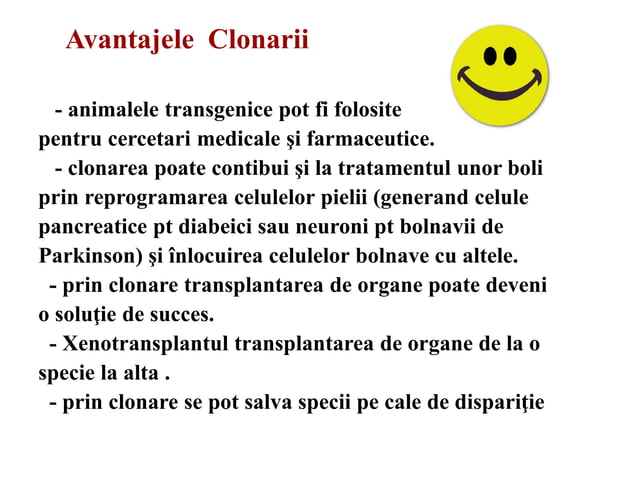 Avantajele Clonarii

- animalele transgenice pot fi folosite pentru cercetari medicale şi farmaceutice.

- clonarea poate contibui şi la tratamentul unor boli prin reprogramarea celulelor pielii (generand celule pancreatice pt diabeici sau neuroni pt bolnavii de Parkinson) şi înlocuirea celulelor bolnave cu altele.

- prin clonare transplantarea de organe poate deveni o soluţie de succes.

- Xenotransplantul transplantarea de organe de la o specie la alta .

- prin clonare se pot salva specii pe cale de dispariţie